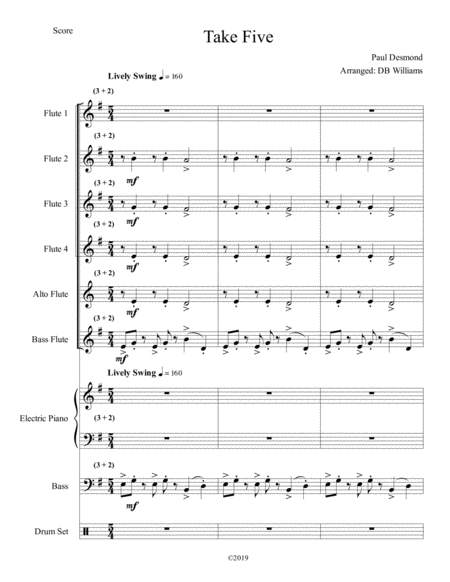 Score

Take Five

Paul Desmond
Arranged: DB Williams

Lively Swing ♩ = 160

(3 + 2)
Flute 1

(3 + 2)
Flute 2
mf

(3 + 2)
Flute 3
mf

(3 + 2)
Flute 4
mf

(3 + 2)
Alto Flute
mf

(3 + 2)
Bass Flute
mf

Lively Swing ♩ = 160

Electric Piano
(3 + 2)

(3 + 2)
Bass
mf

Drum Set

©2019